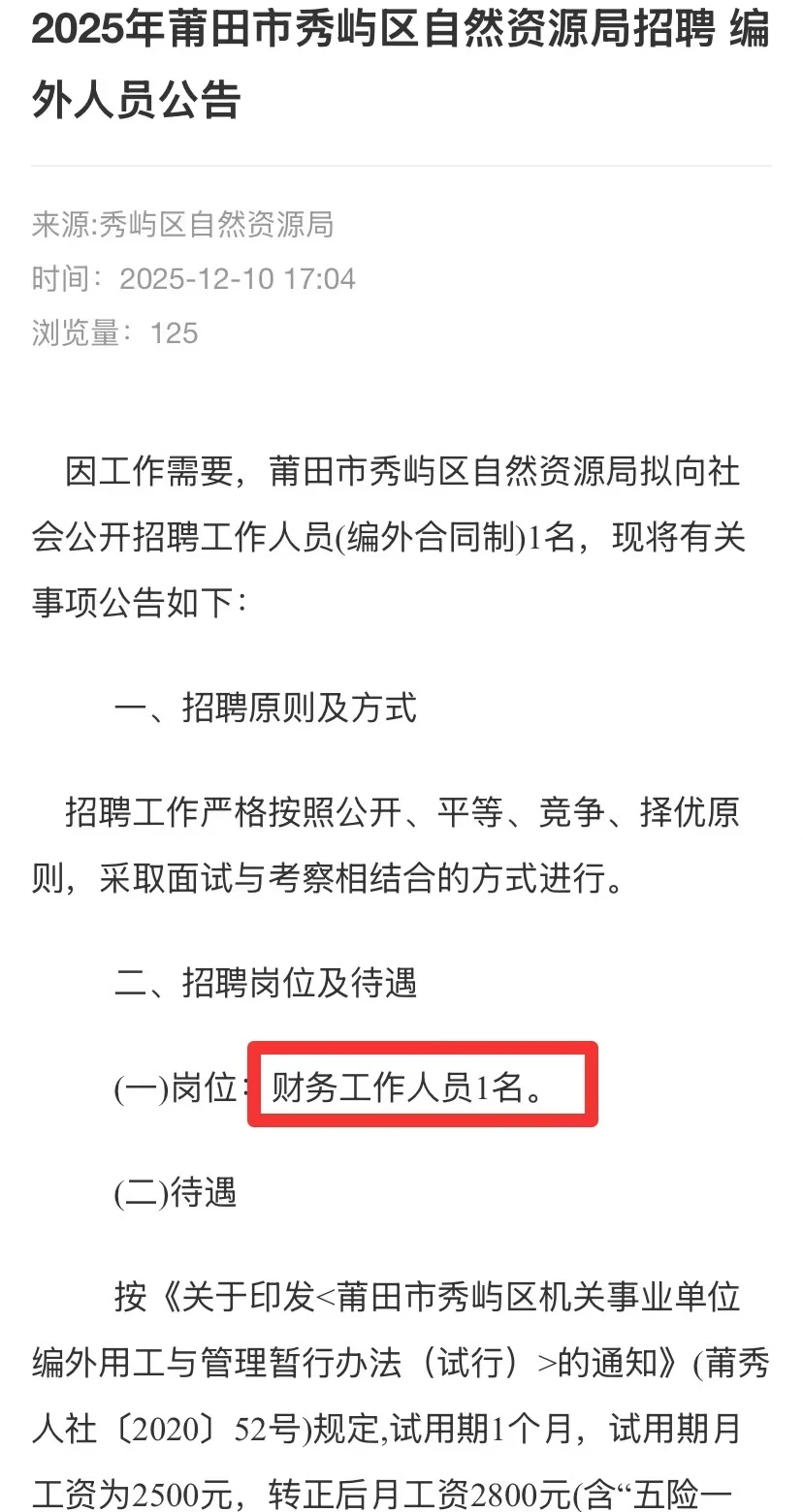 2025年莆田市秀屿区自然资源局招聘 编外人员公告

来源:秀屿区自然资源局
时间：2025-12-10 17:04
浏览量：125

因工作需要，莆田市秀屿区自然资源局拟向社会公开招聘工作人员(编外合同制)1名，现将有关事项公告如下：

一、招聘原则及方式

招聘工作严格按照公开、平等、竞争、择优原则，采取面试与考察相结合的方式进行。

二、招聘岗位及待遇

(一)岗位：财务工作人员1名。

(二)待遇

按《关于印发<莆田市秀屿区机关事业单位编外用工与管理暂行办法（试行）>的通知》(莆秀人社〔2020〕52号)规定,试用期1个月，试用期月工资为2500元，转正后月工资2800元(含“五险一